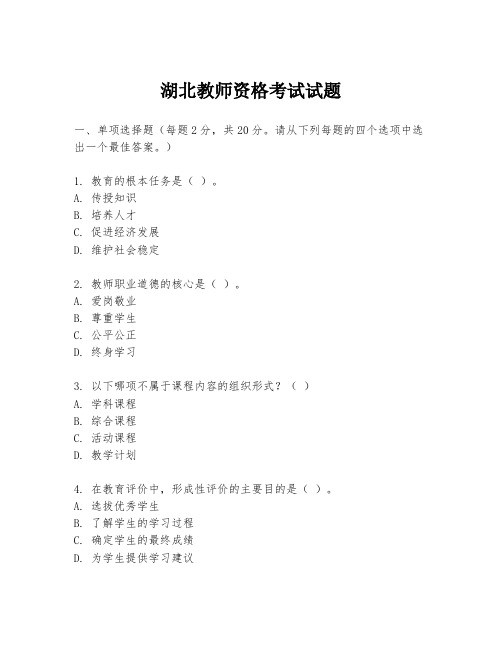 湖北教师资格考试试题

一、单项选择题（每题 2 分，共 20 分。请从下列每题的四个选项中选出一个最佳答案。）

1. 教育的根本任务是（ ）。
A. 传授知识
B. 培养人才
C. 促进经济发展
D. 维护社会稳定

2. 教师职业道德的核心是（ ）。
A. 爱岗敬业
B. 尊重学生
C. 公平公正
D. 终身学习

3. 以下哪项不属于课程内容的组织形式？（ ）
A. 学科课程
B. 综合课程
C. 活动课程
D. 教学计划

4. 在教育评价中，形成性评价的主要目的是（ ）。
A. 选拔优秀学生
B. 了解学生的学习过程
C. 确定学生的最终成绩
D. 为学生提供学习建议